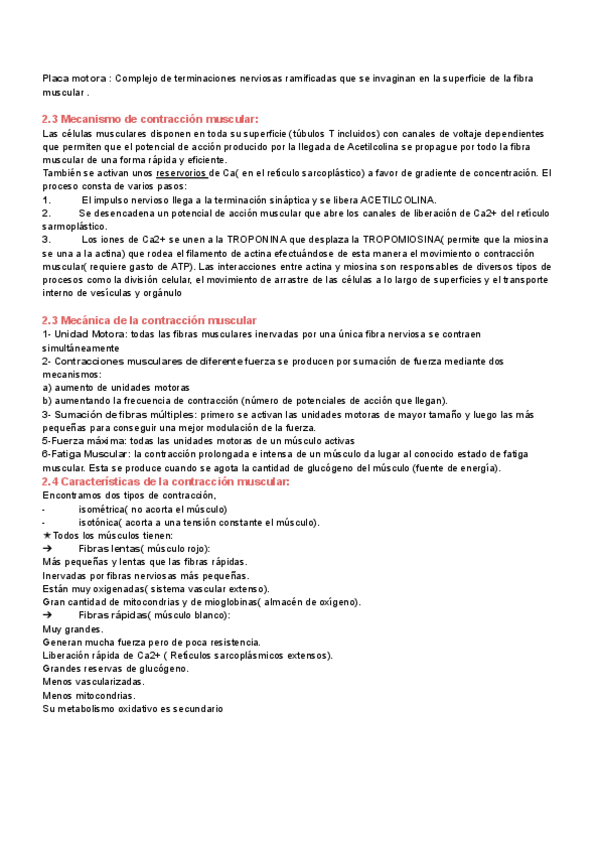 Placa motora : Complejo de terminaciones nerviosas ramificadas que se invaginan en la superficie de la fibra muscular .

2.3 Mecanismo de contracción muscular:
Las células musculares disponen en toda su superficie (túbulos T incluidos) con canales de voltaje dependientes que permiten que el potencial de acción producido por la llegada de Acetilcolina se propague por todo la fibra muscular de una forma rápida y eficiente.
También se activan unos reservorios de Ca( en el retículo sarcoplástico) a favor de gradiente de concentración. El proceso consta de varios pasos:
1. El impulso nervioso llega a la terminación sináptica y se libera ACETILCOLINA.
2. Se desencadena un potencial de acción muscular que abre los canales de liberación de Ca2+ del retículo sarmoplástico.
3. Los iones de Ca2+ se unen a la TROPONINA que desplaza la TROPOMIOSINA( permite que la miosina se una a la actina) que rodea el filamento de actina efectuándose de esta manera el movimiento o contracción muscular( requiere gasto de ATP). Las interacciones entre actina y miosina son responsables de diversos tipos de procesos como la división celular, el movimiento de arrastre de las células a lo largo de superficies y el transporte interno de vesículas y orgánulo

2.3 Mecánica de la contracción muscular
1- Unidad Motora: todas las fibras musculares inervadas por una única fibra nerviosa se contraen simultáneamente
2- Contracciones musculares de diferente fuerza se producen por sumación de fuerza mediante dos mecanismos:
a) aumento de unidades motoras
b) aumentando la frecuencia de contracción (número de potenciales de acción que llegan).
3- Sumación de fibras múltiples: primero se activan las unidades motoras de mayor tamaño y luego las más pequeñas para conseguir una mejor modulación de la fuerza.
5-Fuerza máxima: todas las unidades motoras de un músculo activas
6-Fatiga Muscular: la contracción prolongada e intensa de un músculo da lugar al conocido estado de fatiga muscular. Esta se produce cuando se agota la cantidad de glucógeno del músculo (fuente de energía).
2.4 Características de la contracción muscular:
Encontramos dos tipos de contracción,
- isométrica( no acorta el músculo)
- isotónica( acorta a una tensión constante el músculo).
★Todos los músculos tienen:
➔ Fibras lentas( músculo rojo):
Más pequeñas y lentas que las fibras rápidas.
Inervadas por fibras nerviosas más pequeñas.
Están muy oxigenadas( sistema vascular extenso).
Gran cantidad de mitocondrias y de mioglobinas( almacén de oxígeno).
➔ Fibras rápidas( músculo blanco):
Muy grandes.
Generan mucha fuerza pero de poca resistencia.
Liberación rápida de Ca2+ ( Retículos sarcoplásmicos extensos).
Grandes reservas de glucógeno.
Menos vascularizadas.
Menos mitocondrias.
Su metabolismo oxidativo es secundario